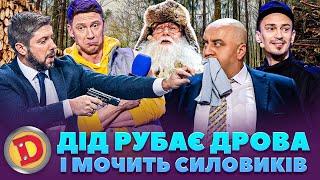 D

ДІД РУБАЄ ДРОВА
І МОЧИТЬ СИЛОВИКІВ